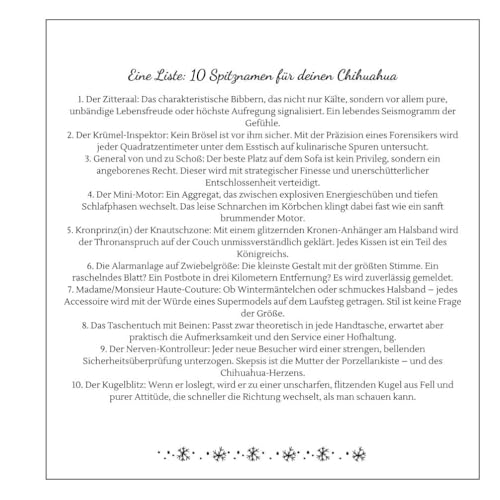 Eine Liste: 10 Spitznamen für deinen Chihuahua

1. Der Zitteraal: Das charakteristische Bibbern, das nicht nur Kälte, sondern vor allem pure, unbändige Lebensfreude oder höchste Aufregung signalisiert. Ein lebendes Seismogramm der Gefühle.
2. Der Krümel-Inspektor: Kein Brösel ist vor ihm sicher. Mit der Präzision eines Forensikers wird jeder Quadratzentimeter unter dem Esstisch auf kulinarische Spuren untersucht.
3. General von und zu Schoß: Der beste Platz auf dem Sofa ist kein Privileg, sondern ein angeborenes Recht. Dieser wird mit strategischer Finesse und unerschütterlicher Entschlossenheit verteidigt.
4. Der Mini-Motor: Ein Aggregat, das zwischen explosiven Energieschüben und tiefen Schlafphasen wechselt. Das leise Schnarchen im Körbchen klingt dabei fast wie ein sanft brummender Motor.
5. Kronprinz(in) der Knautschzone: Mit einem glitzernden Kronen-Anhänger am Halsband wird der Thronanspruch auf der Couch unmissverständlich geklärt. Jedes Kissen ist ein Teil des Königreichs.
6. Die Alarmanlage auf Zwiebelgröße: Die kleinste Gestalt mit der größten Stimme. Ein raschelndes Blatt? Ein Postbote in drei Kilometern Entfernung? Es wird zuverlässig gemeldet.
7. Madame/Monsieur Haute-Couture: Ob Wintermäntelchen oder schmuckes Halsband – jedes Accessoire wird mit der Würde eines Supermodels auf dem Laufsteg getragen. Stil ist keine Frage der Größe.
8. Das Taschentuch mit Beinen: Passt zwar theoretisch in jede Handtasche, erwartet aber praktisch die Aufmerksamkeit und den Service einer Hofhaltung.
9. Der Nerven-Kontrolleur: Jeder neue Besucher wird einer strengen, bellenden Sicherheitsüberprüfung unterzogen. Skepsis ist die Mutter der Porzellankiste – und des Chihuahua-Herzens.
10. Der Kugelblitz: Wenn er loslegt, wird er zu einer unscharfen, flitzenden Kugel aus Fell und purer Attitüde, die schneller die Richtung wechselt, als man schauen kann.